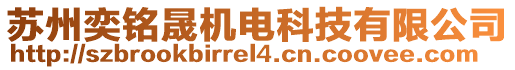 苏州奕铭晟机电科技有限公司
http://szbrookbirrel4.cn.coovee.com